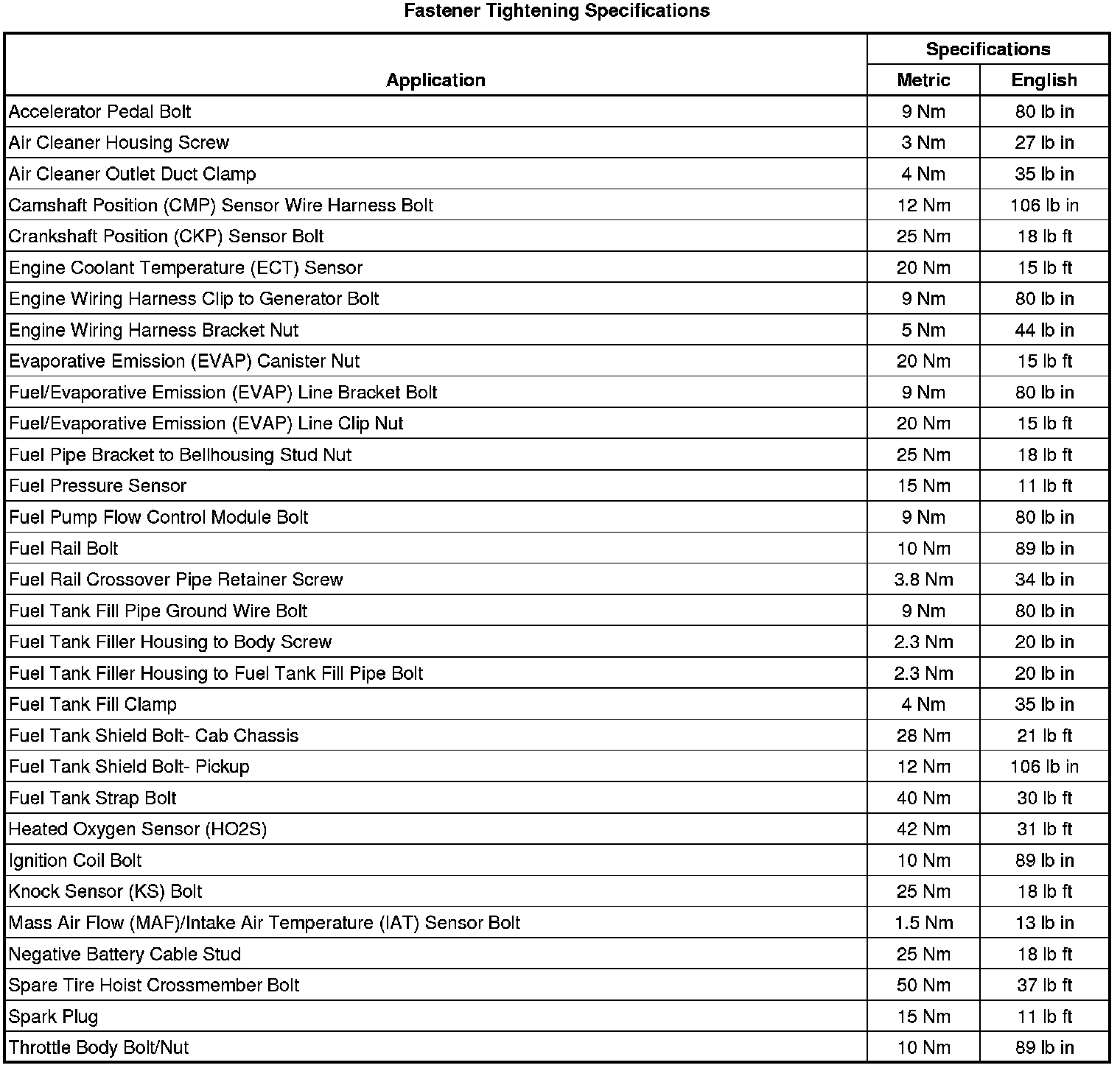 Fastener Tightening Specifications

| Application | Specifications Metric | Specifications English |
|---|---|---|
| Accelerator Pedal Bolt | 9 Nm | 80 lb in |
| Air Cleaner Housing Screw | 3 Nm | 27 lb in |
| Air Cleaner Outlet Duct Clamp | 4 Nm | 35 lb in |
| Camshaft Position (CMP) Sensor Wire Harness Bolt | 12 Nm | 106 lb in |
| Crankshaft Position (CKP) Sensor Bolt | 25 Nm | 18 lb ft |
| Engine Coolant Temperature (ECT) Sensor | 20 Nm | 15 lb ft |
| Engine Wiring Harness Clip to Generator Bolt | 9 Nm | 80 lb in |
| Engine Wiring Harness Bracket Nut | 5 Nm | 44 lb in |
| Evaporative Emission (EVAP) Canister Nut | 20 Nm | 15 lb ft |
| Fuel/Evaporative Emission (EVAP) Line Bracket Bolt | 9 Nm | 80 lb in |
| Fuel/Evaporative Emission (EVAP) Line Clip Nut | 20 Nm | 15 lb ft |
| Fuel Pipe Bracket to Bellhousing Stud Nut | 25 Nm | 18 lb ft |
| Fuel Pressure Sensor | 15 Nm | 11 lb ft |
| Fuel Pump Flow Control Module Bolt | 9 Nm | 80 lb in |
| Fuel Rail Bolt | 10 Nm | 89 lb in |
| Fuel Rail Crossover Pipe Retainer Screw | 3.8 Nm | 34 lb in |
| Fuel Tank Fill Pipe Ground Wire Bolt | 9 Nm | 80 lb in |
| Fuel Tank Filler Housing to Body Screw | 2.3 Nm | 20 lb in |
| Fuel Tank Filler Housing to Fuel Tank Fill Pipe Bolt | 2.3 Nm | 20 lb in |
| Fuel Tank Fill Clamp | 4 Nm | 35 lb in |
| Fuel Tank Shield Bolt- Cab Chassis | 28 Nm | 21 lb ft |
| Fuel Tank Shield Bolt- Pickup | 12 Nm | 106 lb in |
| Fuel Tank Strap Bolt | 40 Nm | 30 lb ft |
| Heated Oxygen Sensor (HO2S) | 42 Nm | 31 lb ft |
| Ignition Coil Bolt | 10 Nm | 89 lb in |
| Knock Sensor (KS) Bolt | 25 Nm | 18 lb ft |
| Mass Air Flow (MAF)/Intake Air Temperature (IAT) Sensor Bolt | 1.5 Nm | 13 lb in |
| Negative Battery Cable Stud | 25 Nm | 18 lb ft |
| Spare Tire Hoist Crossmember Bolt | 50 Nm | 37 lb ft |
| Spark Plug | 15 Nm | 11 lb ft |
| Throttle Body Bolt/Nut | 10 Nm | 89 lb in |